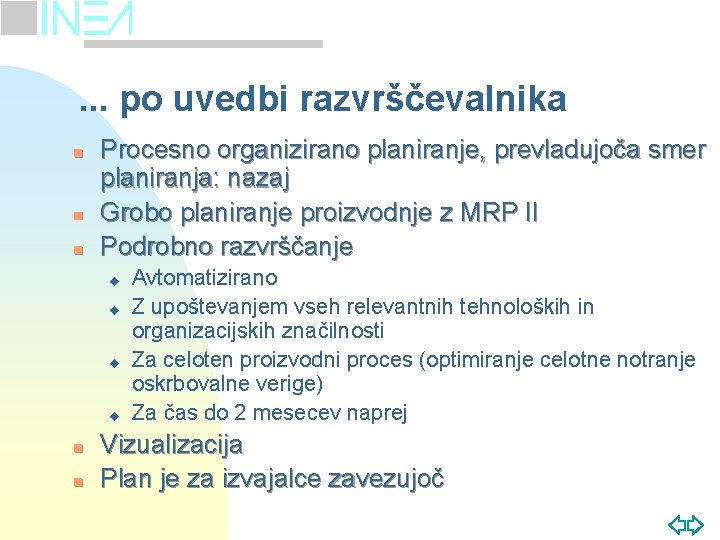 INEA

... po uvedbi razvrščevalnika

Procesno organizirano planiranje, prevladujoča smer planiranja: nazaj
Grobo planiranje proizvodnje z MRP II
Podrobno razvrščanje
Avtomatizirano
Z upoštevanjem vseh relevantnih tehnoloških in organizacijskih značilnosti
Za celoten proizvodni proces (optimiranje celotne notranje oskrbovalne verige)
Za čas do 2 mesecev naprej
Vizualizacija
Plan je za izvajalce zavezujoč